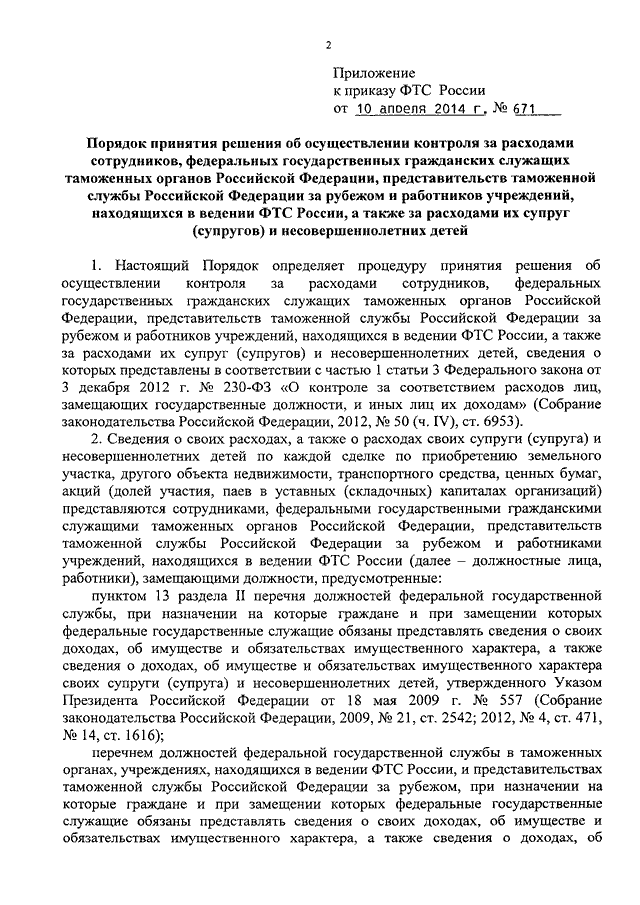 2

Приложение
к приказу ФТС России
от 10 апреля 2014 г. № 671

Порядок принятия решения об осуществлении контроля за расходами сотрудников, федеральных государственных гражданских служащих таможенных органов Российской Федерации, представительств таможенной службы Российской Федерации за рубежом и работников учреждений, находящихся в ведении ФТС России, а также за расходами их супруг (супругов) и несовершеннолетних детей

1. Настоящий Порядок определяет процедуру принятия решения об осуществлении контроля за расходами сотрудников, федеральных государственных гражданских служащих таможенных органов Российской Федерации, представительств таможенной службы Российской Федерации за рубежом и работников учреждений, находящихся в ведении ФТС России, а также за расходами их супруг (супругов) и несовершеннолетних детей, сведения о которых представлены в соответствии с частью 1 статьи 3 Федерального закона от 3 декабря 2012 г. № 230-ФЗ «О контроле за соответствием расходов лиц, замещающих государственные должности, и иных лиц их доходам» (Собрание законодательства Российской Федерации, 2012, № 50 (ч. IV), ст. 6953).

2. Сведения о своих расходах, а также о расходах своих супруги (супруга) и несовершеннолетних детей по каждой сделке по приобретению земельного участка, другого объекта недвижимости, транспортного средства, ценных бумаг, акций (долей участия, паев в уставных (складочных) капиталах организаций) представляются сотрудниками, федеральными государственными гражданскими служащими таможенных органов Российской Федерации, представительств таможенной службы Российской Федерации за рубежом и работниками учреждений, находящихся в ведении ФТС России (далее – должностные лица, работники), замещающими должности, предусмотренные:

пунктом 13 раздела II перечня должностей федеральной государственной службы, при назначении на которые граждане и при замещении которых федеральные государственные служащие обязаны представлять сведения о своих доходах, об имуществе и обязательствах имущественного характера, а также сведения о доходах, об имуществе и обязательствах имущественного характера своих супруги (супруга) и несовершеннолетних детей, утвержденного Указом Президента Российской Федерации от 18 мая 2009 г. № 557 (Собрание законодательства Российской Федерации, 2009, № 21, ст. 2542; 2012, № 4, ст. 471, № 14, ст. 1616);

перечнем должностей федеральной государственной службы в таможенных органах, учреждениях, находящихся в ведении ФТС России, и представительствах таможенной службы Российской Федерации за рубежом, при назначении на которые граждане и при замещении которых федеральные государственные служащие обязаны представлять сведения о своих доходах, об имуществе и обязательствах имущественного характера, а также сведения о доходах, об